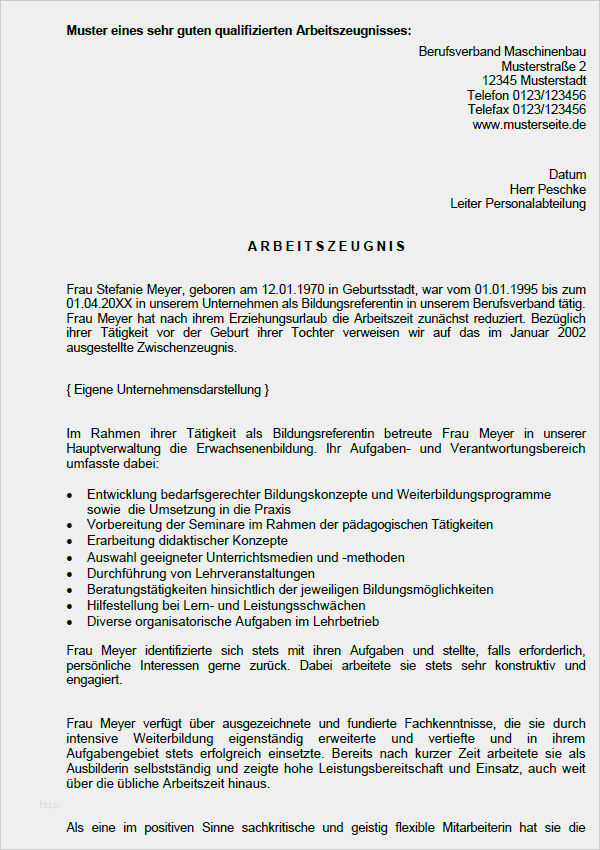 Muster eines sehr guten qualifizierten Arbeitszeugnisses:

Berufsverband Maschinenbau
Musterstraße 2
12345 Musterstadt
Telefon 0123/123456
Telefax 0123/123456
www.musterseite.de

Datum
Herr Peschke
Leiter Personalabteilung

ARBEITSZEUGNIS

Frau Stefanie Meyer, geboren am 12.01.1970 in Geburtsstadt, war vom 01.01.1995 bis zum 01.04.20XX in unserem Unternehmen als Bildungsreferentin in unserem Berufsverband tätig. Frau Meyer hat nach ihrem Erziehungsurlaub die Arbeitszeit zunächst reduziert. Bezüglich ihrer Tätigkeit vor der Geburt ihrer Tochter verweisen wir auf das im Januar 2002 ausgestellte Zwischenzeugnis.

{ Eigene Unternehmensdarstellung }

Im Rahmen ihrer Tätigkeit als Bildungsreferentin betreute Frau Meyer in unserer Hauptverwaltung die Erwachsenenbildung. Ihr Aufgaben- und Verantwortungsbereich umfasste dabei:

• Entwicklung bedarfsgerechter Bildungskonzepte und Weiterbildungsprogramme sowie die Umsetzung in die Praxis
• Vorbereitung der Seminare im Rahmen der pädagogischen Tätigkeiten
• Erarbeitung didaktischer Konzepte
• Auswahl geeigneter Unterrichtsmedien und -methoden
• Durchführung von Lehrveranstaltungen
• Beratungstätigkeiten hinsichtlich der jeweiligen Bildungsmöglichkeiten
• Hilfestellung bei Lern- und Leistungsschwächen
• Diverse organisatorische Aufgaben im Lehrbetrieb

Frau Meyer identifizierte sich stets mit ihren Aufgaben und stellte, falls erforderlich, persönliche Interessen gerne zurück. Dabei arbeitete sie stets sehr konstruktiv und engagiert.

Frau Meyer verfügt über ausgezeichnete und fundierte Fachkenntnisse, die sie durch intensive Weiterbildung eigenständig erweiterte und vertiefte und in ihrem Aufgabengebiet stets erfolgreich einsetzte. Bereits nach kurzer Zeit arbeitete sie als Ausbilderin selbstständig und zeigte hohe Leistungsbereitschaft und Einsatz, auch weit über die übliche Arbeitszeit hinaus.

Als eine im positiven Sinne sachkritische und geistig flexible Mitarbeiterin hat sie die